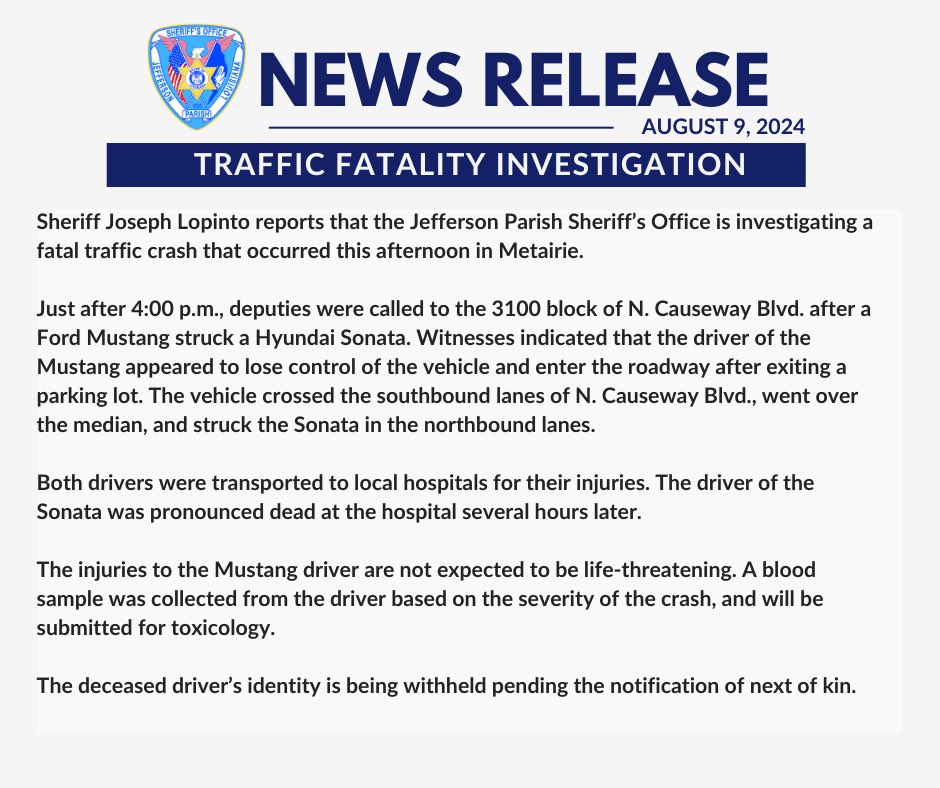 SHERIFF'S OFFICE
JEFFERSON
LOUISIANA
PARISH

NEWS RELEASE

AUGUST 9, 2024

TRAFFIC FATALITY INVESTIGATION

Sheriff Joseph Lopinto reports that the Jefferson Parish Sheriff's Office is investigating a fatal traffic crash that occurred this afternoon in Metairie.

Just after 4:00 p.m., deputies were called to the 3100 block of N. Causeway Blvd. after a Ford Mustang struck a Hyundai Sonata. Witnesses indicated that the driver of the Mustang appeared to lose control of the vehicle and enter the roadway after exiting a parking lot. The vehicle crossed the southbound lanes of N. Causeway Blvd., went over the median, and struck the Sonata in the northbound lanes.

Both drivers were transported to local hospitals for their injuries. The driver of the Sonata was pronounced dead at the hospital several hours later.

The injuries to the Mustang driver are not expected to be life-threatening. A blood sample was collected from the driver based on the severity of the crash, and will be submitted for toxicology.

The deceased driver's identity is being withheld pending the notification of next of kin.